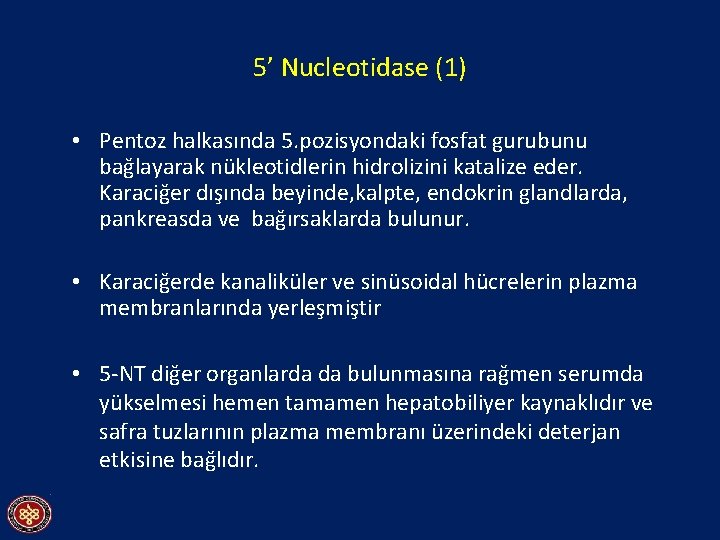 5’ Nucleotidase (1)

• Pentoz halkasında 5.pozisyondaki fosfat gurubunu bağlayarak nükleotidlerin hidrolizini katalize eder. Karaciğer dışında beyinde,kalpte, endokrin glandlarda, pankreasda ve bağırsaklarda bulunur.

• Karaciğerde kanaliküler ve sinüsoidal hücrelerin plazma membranlarında yerleşmiştir

• 5-NT diğer organlarda da bulunmasına rağmen serumda yükselmesi hemen tamamen hepatobiliyer kaynaklıdır ve safra tuzlarının plazma membranı üzerindeki deterjan etkisine bağlıdır.